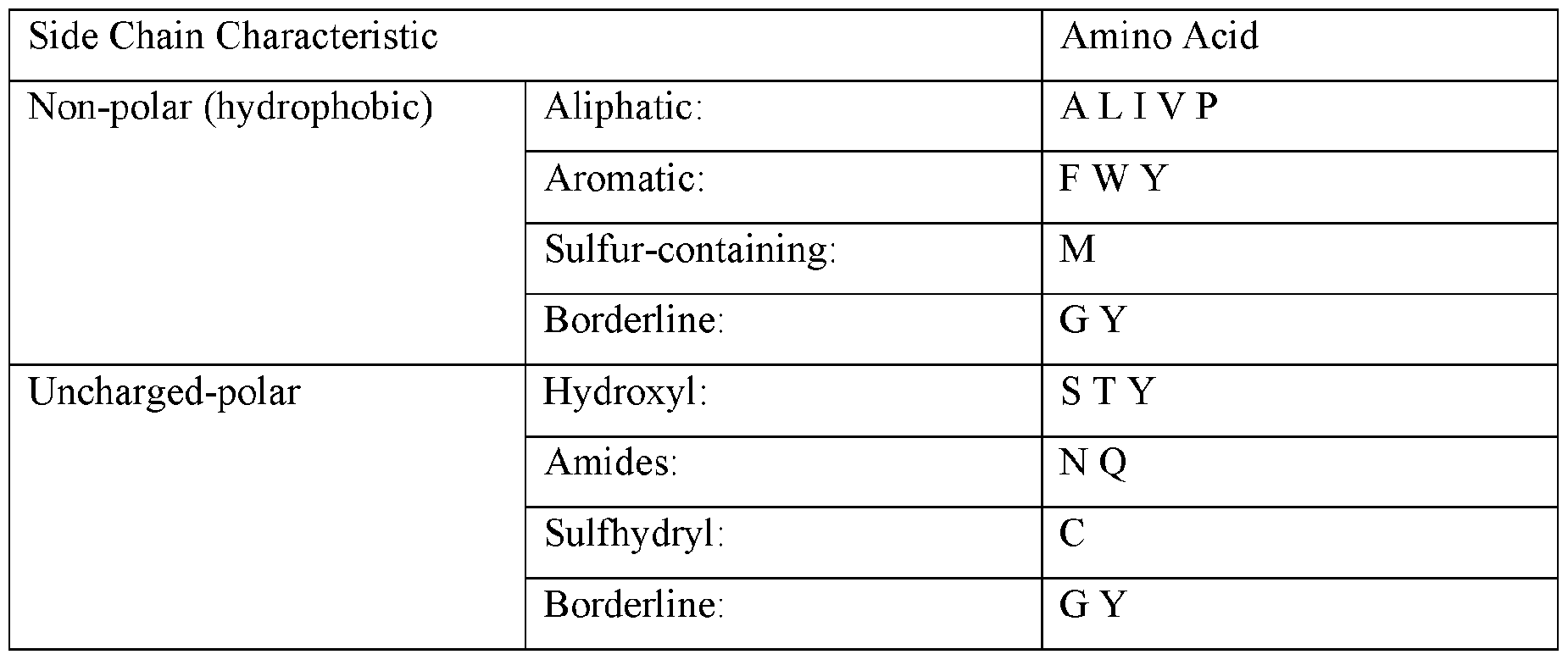 | Side Chain Characteristic | | Amino Acid |
|---|---|---|
| Non-polar (hydrophobic) | Aliphatic: | A L I V P |
| | Aromatic: | F W Y |
| | Sulfur-containing: | M |
| | Borderline: | G Y |
| Uncharged-polar | Hydroxyl: | S T Y |
| | Amides: | N Q |
| | Sulfhydryl: | C |
| | Borderline: | G Y |